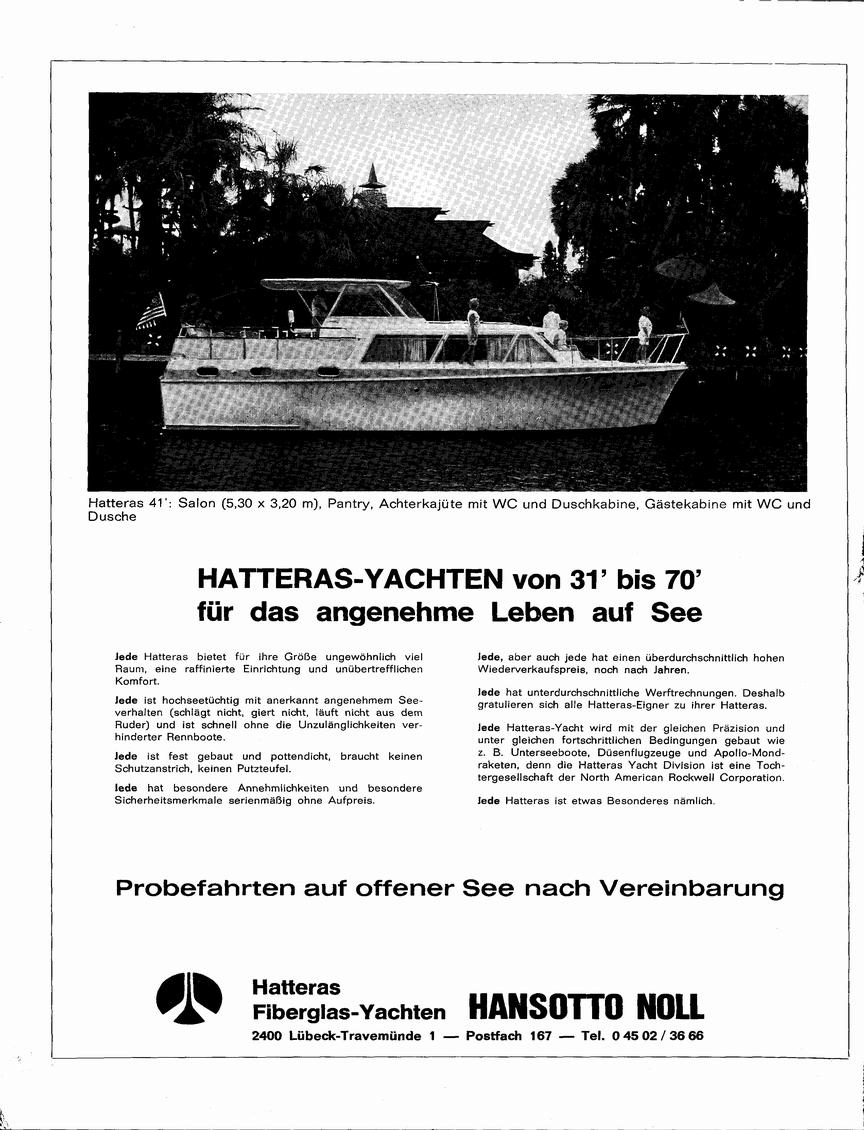 Hatteras 41': Salon (5,30 x 3,20 m), Pantry, Achterkajüte mit WC und Duschkabine, Gästekabine mit WC und Dusche

HATTERAS-YACHTEN von 31' bis 70'
für das angenehme Leben auf See

Jede Hatteras bietet für ihre Größe ungewöhnlich viel Raum, eine raffinierte Einrichtung und unübertrefflichen Komfort.

Jede ist hochseetüchtig mit anerkannt angenehmem Seeverhalten (schlägt nicht, giert nicht, läuft nicht aus dem Ruder) und ist schnell ohne die Unzulänglichkeiten verhinderter Rennboote.

Jede ist fest gebaut und pottendicht, braucht keinen Schutzanstrich, keinen Putzteufel.

Jede hat besondere Annehmlichkeiten und besondere Sicherheitsmerkmale serienmäßig ohne Aufpreis.

Jede, aber auch jede hat einen überdurchschnittlich hohen Wiederverkaufspreis, noch nach Jahren.

Jede hat unterdurchschnittliche Werftrechnungen. Deshalb gratulieren sich alle Hatteras-Eigner zu ihrer Hatteras.

Jede Hatteras-Yacht wird mit der gleichen Präzision und unter gleichen fortschrittlichen Bedingungen gebaut wie z. B. Unterseeboote, Düsenflugzeuge und Apollo-Mondraketen, denn die Hatteras Yacht Division ist eine Tochtergesellschaft der North American Rockwell Corporation.

Jede Hatteras ist etwas Besonderes nämlich.

Probefahrten auf offener See nach Vereinbarung

Hatteras
Fiberglas-Yachten HANSOTTO NOLL
2400 Lübeck-Travemünde 1 — Postfach 167 — Tel. 0 45 02 / 36 66